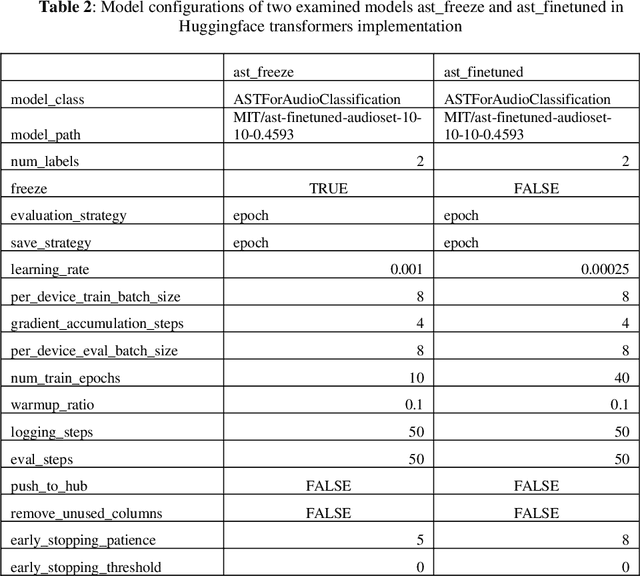 **Table 2**: Model configurations of two examined models ast_freeze and ast_finetuned in Huggingface transformers implementation

| | ast_freeze | ast_finetuned |
|---|---|---|
| model_class | ASTForAudioClassification | ASTForAudioClassification |
| model_path | MIT/ast-finetuned-audioset-10-10-0.4593 | MIT/ast-finetuned-audioset-10-10-0.4593 |
| num_labels | 2 | 2 |
| freeze | TRUE | FALSE |
| evaluation_strategy | epoch | epoch |
| save_strategy | epoch | epoch |
| learning_rate | 0.001 | 0.00025 |
| per_device_train_batch_size | 8 | 8 |
| gradient_accumulation_steps | 4 | 4 |
| per_device_eval_batch_size | 8 | 8 |
| num_train_epochs | 10 | 40 |
| warmup_ratio | 0.1 | 0.1 |
| logging_steps | 50 | 50 |
| eval_steps | 50 | 50 |
| push_to_hub | FALSE | FALSE |
| remove_unused_columns | FALSE | FALSE |
| early_stopping_patience | 5 | 8 |
| early_stopping_threshold | 0 | 0 |